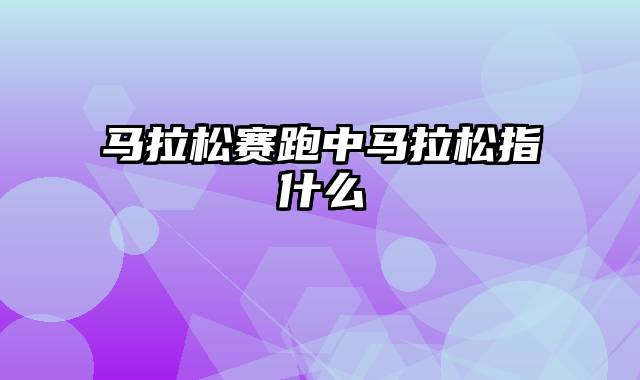 马拉松赛跑中马拉松指什么